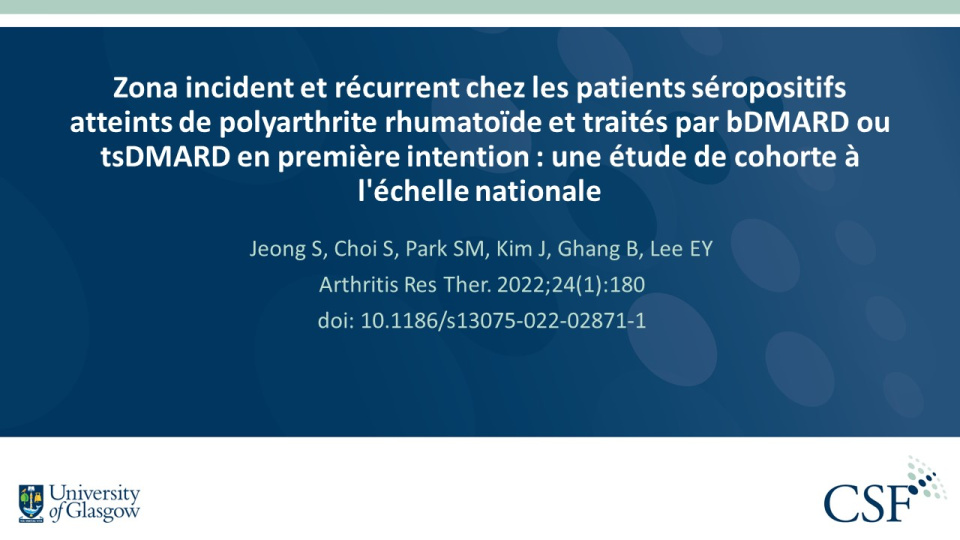 Zona incident et récurrent chez les patients séropositifs atteints de polyarthrite rhumatoïde et traités par bDMARD ou tsDMARD en première intention : une étude de cohorte à l'échelle nationale

Jeong S, Choi S, Park SM, Kim J, Ghang B, Lee EY

Arthritis Res Ther. 2022;24(1):180

doi: 10.1186/s13075-022-02871-1

University of Glasgow

CSF